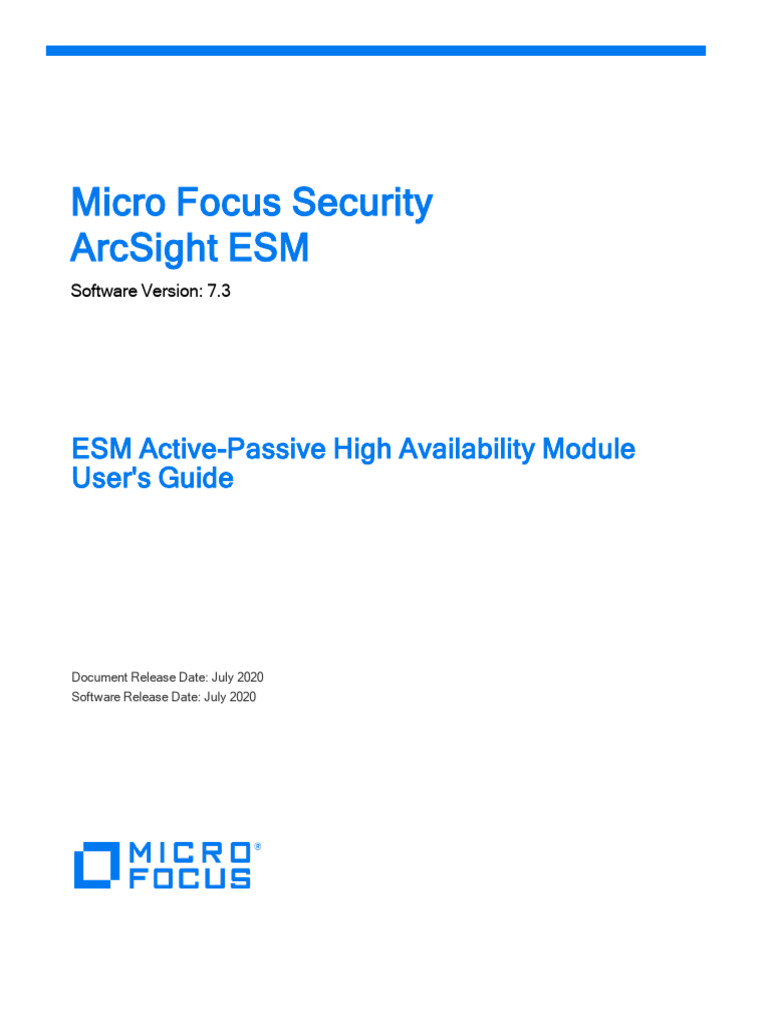 Micro Focus Security
ArcSight ESM

Software Version: 7.3

ESM Active-Passive High Availability Module
User's Guide

Document Release Date: July 2020
Software Release Date: July 2020

MICRO®
FOCUS